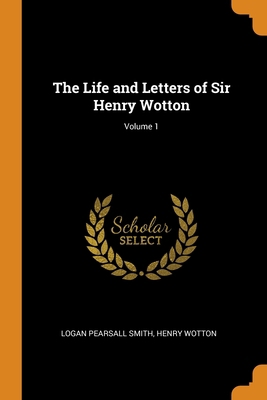 The Life and Letters of Sir Henry Wotton

Volume 1

Scholar
SELECT

LOGAN PEARSALL SMITH, HENRY WOTTON